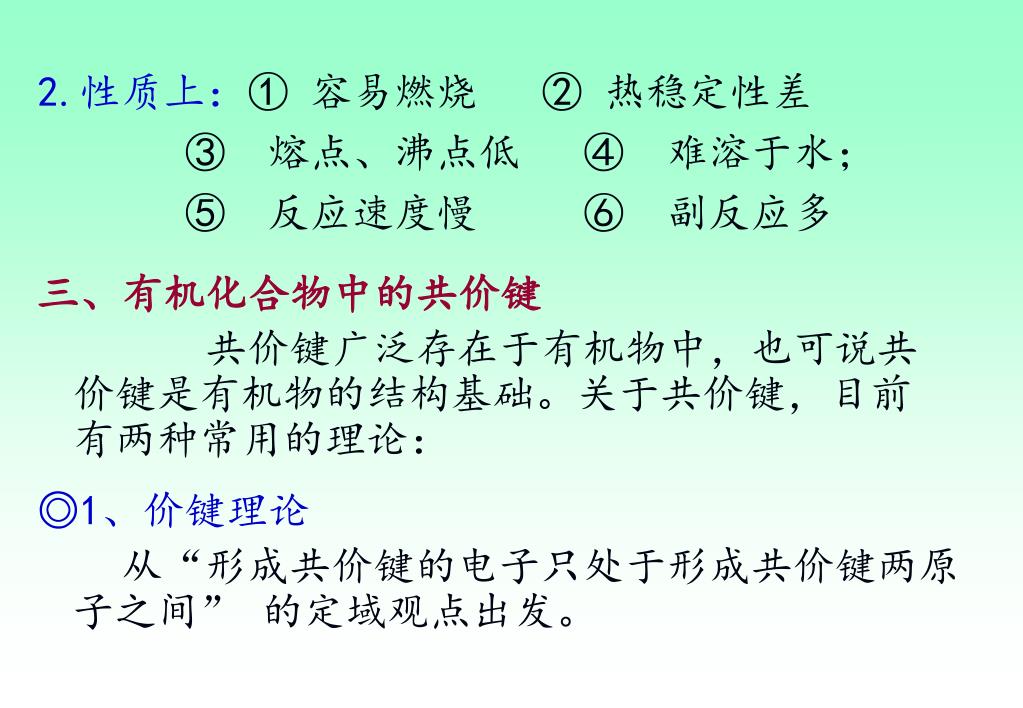 2.性质上：① 容易燃烧 ② 热稳定性差
③ 熔点、沸点低 ④ 难溶于水；
⑤ 反应速度慢 ⑥ 副反应多

三、有机化合物中的共价键

共价键广泛存在于有机物中，也可说共价键是有机物的结构基础。关于共价键，目前有两种常用的理论：

◎1、价键理论

从“形成共价键的电子只处于形成共价键两原子之间”的定域观点出发。